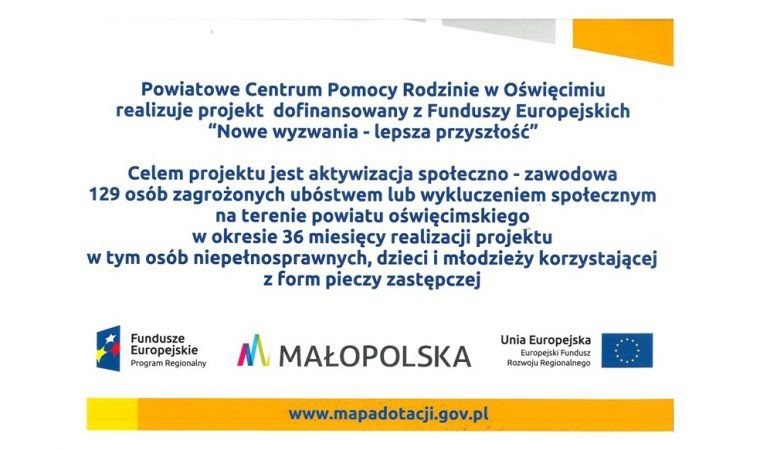 Powiatowe Centrum Pomocy Rodzinie w Oświęcimiu realizuje projekt dofinansowany z Funduszy Europejskich "Nowe wyzwania - lepsza przyszłość"

Celem projektu jest aktywizacja społeczno - zawodowa 129 osób zagrożonych ubóstwem lub wykluczeniem społecznym na terenie powiatu oświęcimskiego w okresie 36 miesięcy realizacji projektu w tym osób niepełnosprawnych, dzieci i młodzieży korzystającej z form pieczy zastępczej

Fundusze Europejskie
Program Regionalny

MAŁOPOLSKA

Unia Europejska
Europejski Fundusz Rozwoju Regionalnego

www.mapadotacji.gov.pl